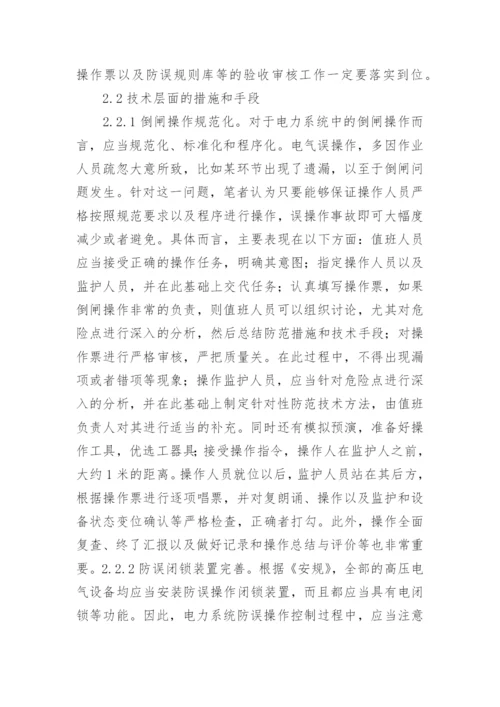 操作票以及防误规则库等的验收审核工作一定要落实到位。

2.2 技术层面的措施和手段

2.2.1 倒闸操作规范化。对于电力系统中的倒闸操作而言，应当规范化、标准化和程序化。电气误操作，多因作业人员疏忽大意所致，比如某环节出现了遗漏，以至于倒闸问题发生。针对这一问题，笔者认为只要能够保证操作人员严格按照规范要求以及程序进行操作，误操作事故即可大幅度减少或者避免。具体而言，主要表现在以下方面：值班人员应当接受正确的操作任务，明确其意图；指定操作人员以及监护人员，并在此基础上交代任务；认真填写操作票，如果倒闸操作非常的负责，则值班人员可以组织讨论，尤其对危险点进行深入的分析，然后总结防范措施和技术手段；对操作票进行严格审核，严把质量关。在此过程中，不得出现漏项或者错项等现象；操作监护人员，应当针对危险点进行深入的分析，并在此基础上制定针对性防范技术方法，由值班负责人对其进行适当的补充。同时还有模拟预演，准备好操作工具，优选工器具；接受操作指令，操作人在监护人之前，大约 1 米的距离。操作人员就位以后，监护人员站在其后方，根据操作票进行逐项唱票，并对复朗诵、操作以及监护和设备状态变位确认等严格检查，正确者打勾。此外，操作全面复查、终了汇报以及做好记录和操作总结与评价等也非常重要。2.2.2 防误闭锁装置完善。根据《安规》，全部的高压电气设备均应当安装防误操作闭锁装置，而且都应当具有电闭锁等功能。因此，电力系统防误操作控制过程中，应当注意